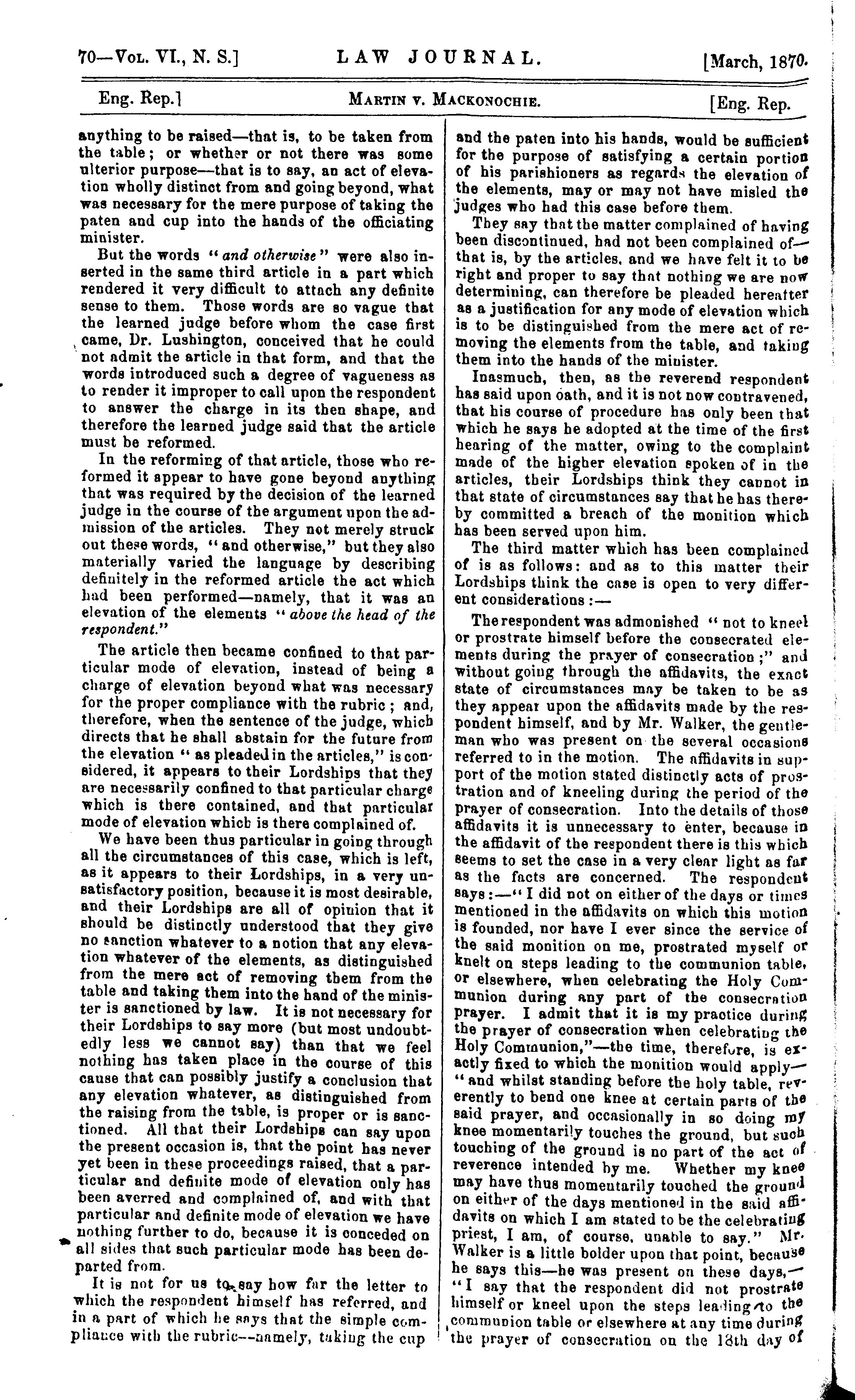 70—Vol. VI., N. S.] LAW JOURNAL. [March, 1870.

Eng. Rep.] Martin v. Mackonochie. [Eng. Rep.

anything to be raised—that is, to be taken from the table; or whether or not there was some ulterior purpose—that is to say, an act of elevation wholly distinct from and going beyond, what was necessary for the mere purpose of taking the paten and cup into the hands of the officiating minister.

But the words "and otherwise" were also inserted in the same third article in a part which rendered it very difficult to attach any definite sense to them. Those words are so vague that the learned judge before whom the case first came, Dr. Lushington, conceived that he could not admit the article in that form, and that the words introduced such a degree of vagueness as to render it improper to call upon the respondent to answer the charge in its then shape, and therefore the learned judge said that the article must be reformed.

In the reforming of that article, those who reformed it appear to have gone beyond anything that was required by the decision of the learned judge in the course of the argument upon the admission of the articles. They not merely struck out these words, "and otherwise," but they also materially varied the language by describing definitely in the reformed article the act which had been performed—namely, that it was an elevation of the elements "above the head of the respondent."

The article then became confined to that particular mode of elevation, instead of being a charge of elevation beyond what was necessary for the proper compliance with the rubric; and, therefore, when the sentence of the judge, which directs that he shall abstain for the future from the elevation "as pleaded in the articles," is considered, it appears to their Lordships that they are necessarily confined to that particular charge which is there contained, and that particular mode of elevation which is there complained of.

We have been thus particular in going through all the circumstances of this case, which is left, as it appears to their Lordships, in a very unsatisfactory position, because it is most desirable, and their Lordships are all of opinion that it should be distinctly understood that they give no sanction whatever to a notion that any elevation whatever of the elements, as distinguished from the mere act of removing them from the table and taking them into the hand of the minister is sanctioned by law. It is not necessary for their Lordships to say more (but most undoubtedly less we cannot say) than that we feel nothing has taken place in the course of this cause that can possibly justify a conclusion that any elevation whatever, as distinguished from the raising from the table, is proper or is sanctioned. All that their Lordships can say upon the present occasion is, that the point has never yet been in these proceedings raised, that a particular and definite mode of elevation only has been averred and complained of, and with that particular and definite mode of elevation we have nothing further to do, because it is conceded on all sides that such particular mode has been departed from.

It is not for us to say how far the letter to which the respondent himself has referred, and in a part of which he says that the simple compliance with the rubric—namely, taking the cup and the paten into his hands, would be sufficient for the purpose of satisfying a certain portion of his parishioners as regards the elevation of the elements, may or may not have misled the judges who had this case before them.

They say that the matter complained of having been discontinued, had not been complained of—that is, by the articles, and we have felt it to be right and proper to say that nothing we are now determining, can therefore be pleaded hereafter as a justification for any mode of elevation which is to be distinguished from the mere act of removing the elements from the table, and taking them into the hands of the minister.

Inasmuch, then, as the reverend respondent has said upon oath, and it is not now contravened, that his course of procedure has only been that which he says he adopted at the time of the first hearing of the matter, owing to the complaint made of the higher elevation spoken of in the articles, their Lordships think they cannot in that state of circumstances say that he has thereby committed a breach of the monition which has been served upon him.

The third matter which has been complained of is as follows: and as to this matter their Lordships think the case is open to very different considerations:—

The respondent was admonished "not to kneel or prostrate himself before the consecrated elements during the prayer of consecration;" and without going through the affidavits, the exact state of circumstances may be taken to be as they appear upon the affidavits made by the respondent himself, and by Mr. Walker, the gentleman who was present on the several occasions referred to in the motion. The affidavits in support of the motion stated distinctly acts of prostration and of kneeling during the period of the prayer of consecration. Into the details of those affidavits it is unnecessary to enter, because in the affidavit of the respondent there is this which seems to set the case in a very clear light as far as the facts are concerned. The respondent says:—"I did not on either of the days or times mentioned in the affidavits on which this motion is founded, nor have I ever since the service of the said monition on me, prostrated myself or knelt on steps leading to the communion table, or elsewhere, when celebrating the Holy Communion during any part of the consecration prayer. I admit that it is my practice during the prayer of consecration when celebrating the Holy Communion,"—the time, therefore, is exactly fixed to which the monition would apply—"and whilst standing before the holy table, reverently to bend one knee at certain parts of the said prayer, and occasionally in so doing my knee momentarily touches the ground, but such touching of the ground is no part of the act of reverence intended by me. Whether my knee may have thus momentarily touched the ground on either of the days mentioned in the said affidavits on which I am stated to be the celebrating priest, I am, of course, unable to say." Mr. Walker is a little bolder upon that point, because he says this—he was present on these days,—"I say that the respondent did not prostrate himself or kneel upon the steps leading to the communion table or elsewhere at any time during the prayer of consecration on the 13th day of